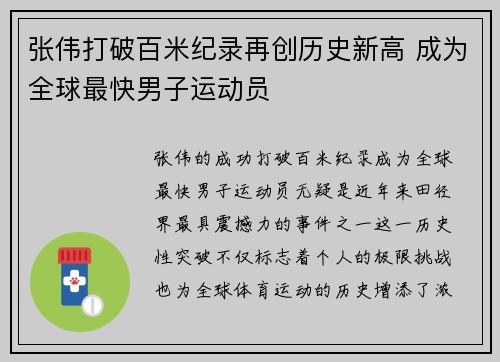 张伟打破百米纪录再创历史新高 成为全球最快男子运动员

张伟的成功打破百米纪录成为全球最快男子运动员无疑是近年来田径界最具震撼力的事件之一这一历史性突破不仅标志着个人的极限挑战也为全球体育运动的历史增添了激